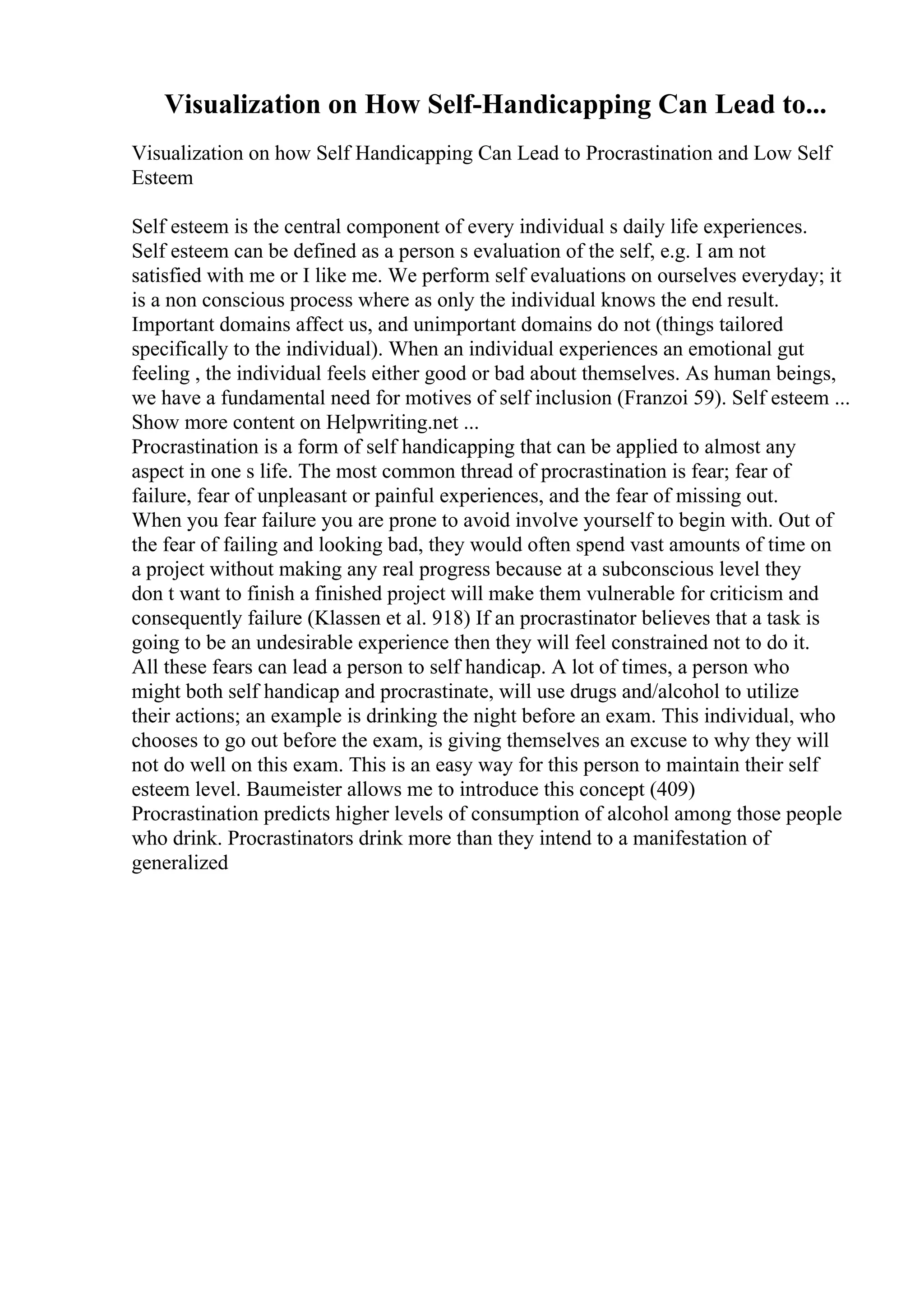 Visualization on How Self-Handicapping Can Lead to...

Visualization on how Self Handicapping Can Lead to Procrastination and Low Self Esteem

Self esteem is the central component of every individual s daily life experiences. Self esteem can be defined as a person s evaluation of the self, e.g. I am not satisfied with me or I like me. We perform self evaluations on ourselves everyday; it is a non conscious process where as only the individual knows the end result. Important domains affect us, and unimportant domains do not (things tailored specifically to the individual). When an individual experiences an emotional gut feeling , the individual feels either good or bad about themselves. As human beings, we have a fundamental need for motives of self inclusion (Franzoi 59). Self esteem ...
Show more content on Helpwriting.net ...
Procrastination is a form of self handicapping that can be applied to almost any aspect in one s life. The most common thread of procrastination is fear; fear of failure, fear of unpleasant or painful experiences, and the fear of missing out. When you fear failure you are prone to avoid involve yourself to begin with. Out of the fear of failing and looking bad, they would often spend vast amounts of time on a project without making any real progress because at a subconscious level they don t want to finish a finished project will make them vulnerable for criticism and consequently failure (Klassen et al. 918) If an procrastinator believes that a task is going to be an undesirable experience then they will feel constrained not to do it. All these fears can lead a person to self handicap. A lot of times, a person who might both self handicap and procrastinate, will use drugs and/alcohol to utilize their actions; an example is drinking the night before an exam. This individual, who chooses to go out before the exam, is giving themselves an excuse to why they will not do well on this exam. This is an easy way for this person to maintain their self esteem level. Baumeister allows me to introduce this concept (409)
Procrastination predicts higher levels of consumption of alcohol among those people who drink. Procrastinators drink more than they intend to a manifestation of generalized